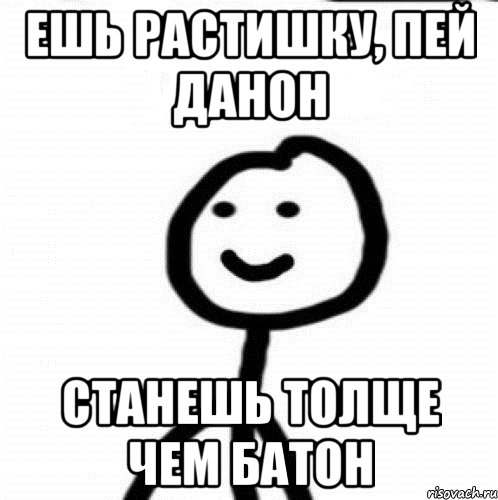 ЕШЬ РАСТИШКУ, ПЕЙ ДАНОН

СТАНЕШЬ ТОЛЩЕ ЧЕМ БАТОН

risovach.ru